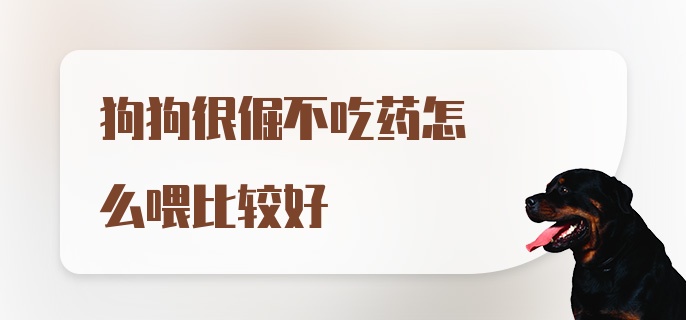 狗狗很倔不吃药怎么喂比较好